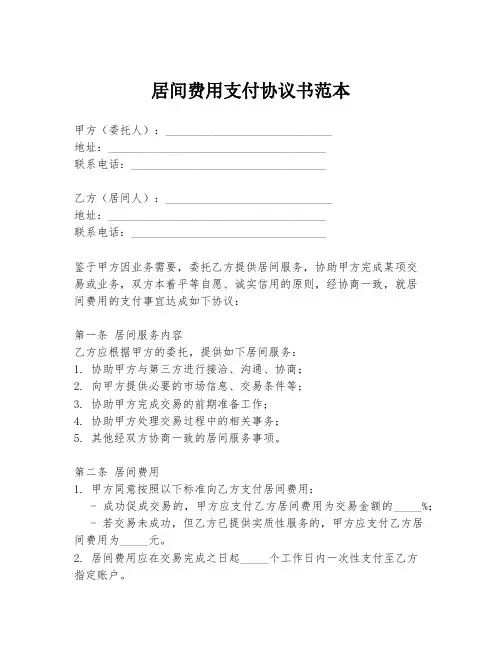 居间费用支付协议书范本

甲方（委托人）：______________________________
地址：______________________________
联系电话：______________________________

乙方（居间人）：______________________________
地址：______________________________
联系电话：______________________________

鉴于甲方因业务需要，委托乙方提供居间服务，协助甲方完成某项交易或业务，双方本着平等自愿、诚实信用的原则，经协商一致，就居间费用的支付事宜达成如下协议：

第一条 居间服务内容
乙方应根据甲方的委托，提供如下居间服务：
1. 协助甲方与第三方进行接洽、沟通、协商；
2. 向甲方提供必要的市场信息、交易条件等；
3. 协助甲方完成交易的前期准备工作；
4. 协助甲方处理交易过程中的相关事务；
5. 其他经双方协商一致的居间服务事项。

第二条 居间费用
1. 甲方同意按照以下标准向乙方支付居间费用：
- 成功促成交易的，甲方应支付乙方居间费用为交易金额的_____%；
- 若交易未成功，但乙方已提供实质性服务的，甲方应支付乙方居间费用为_____元。
2. 居间费用应在交易完成之日起_____个工作日内一次性支付至乙方指定账户。